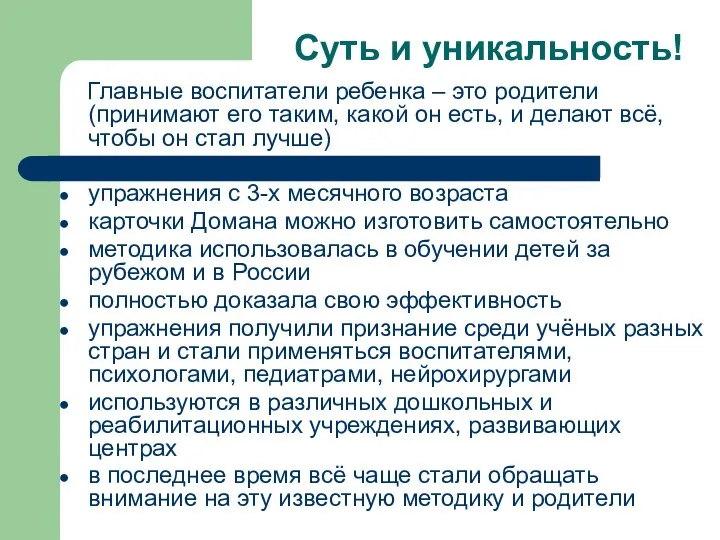 Суть и уникальность!

Главные воспитатели ребенка – это родители (принимают его таким, какой он есть, и делают всё, чтобы он стал лучше)

- упражнения с 3-х месячного возраста
- карточки Домана можно изготовить самостоятельно
- методика использовалась в обучении детей за рубежом и в России
- полностью доказала свою эффективность
- упражнения получили признание среди учёных разных стран и стали применяться воспитателями, психологами, педиатрами, нейрохирургами
- используются в различных дошкольных и реабилитационных учреждениях, развивающих центрах
- в последнее время всё чаще стали обращать внимание на эту известную методику и родители